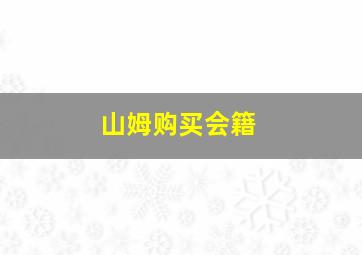 山姆购买会籍